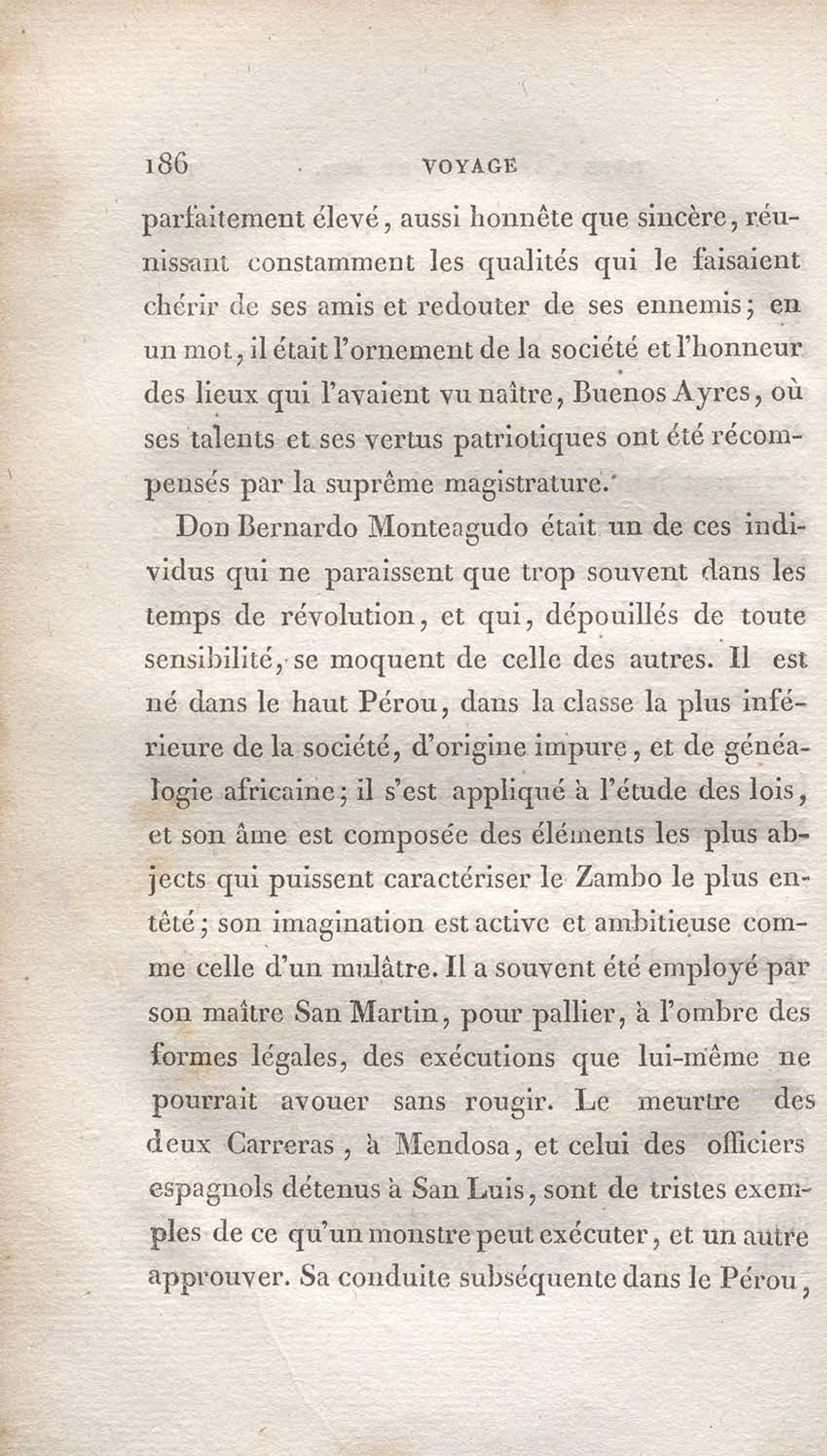 186 VOYAGE

parfaitement élevé, aussi honnête que sincère, réunissant constamment les qualités qui le faisaient chérir de ses amis et redouter de ses ennemis; en un mot, il était l'ornement de la société et l'honneur des lieux qui l'avaient vu naître, Buenos Ayres, où ses talents et ses vertus patriotiques ont été récompensés par la suprême magistrature.

Don Bernardo Monteagudo était un de ces individus qui ne paraissent que trop souvent dans les temps de révolution, et qui, dépouillés de toute sensibilité, se moquent de celle des autres. Il est né dans le haut Pérou, dans la classe la plus inférieure de la société, d'origine impure, et de généalogie africaine; il s'est appliqué à l'étude des lois, et son âme est composée des éléments les plus abjects qui puissent caractériser le Zambo le plus entêté; son imagination est active et ambitieuse comme celle d'un mulâtre. Il a souvent été employé par son maître San Martin, pour pallier, à l'ombre des formes légales, des exécutions que lui-même ne pourrait avouer sans rougir. Le meurtre des deux Carreras, à Mendosa, et celui des officiers espagnols détenus à San Luis, sont de tristes exemples de ce qu'un monstre peut exécuter, et un autre approuver. Sa conduite subséquente dans le Pérou,